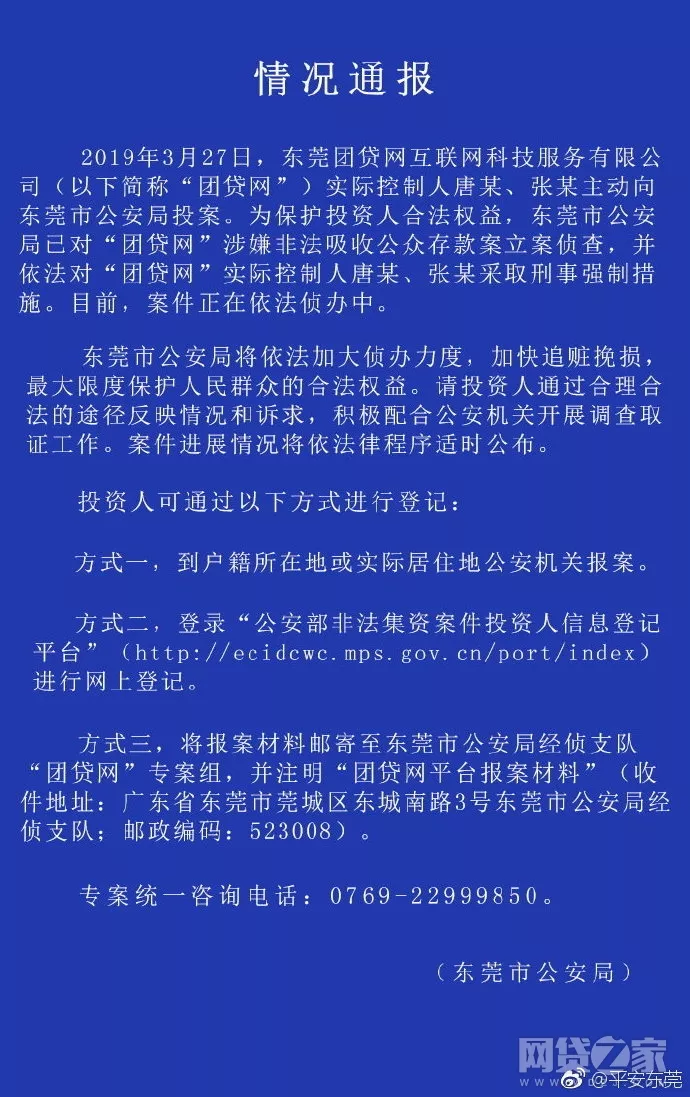 情况通报

2019年3月27日，东莞团贷网互联网科技服务有限公司（以下简称“团贷网”）实际控制人唐某、张某主动向东莞市公安局投案。为保护投资人合法权益，东莞市公安局已对“团贷网”涉嫌非法吸收公众存款案立案侦查，并依法对“团贷网”实际控制人唐某、张某采取刑事强制措施。目前，案件正在依法侦办中。

东莞市公安局将依法加大侦办力度，加快追赃挽损，最大限度保护人民群众的合法权益。请投资人通过合理合法的途径反映情况和诉求，积极配合公安机关开展调查取证工作。案件进展情况将依法律程序适时公布。

投资人可通过以下方式进行登记：

方式一，到户籍所在地或实际居住地公安机关报案。

方式二，登录“公安部非法集资案件投资人信息登记平台”（http://ecidcwc.mps.gov.cn/port/index）进行网上登记。

方式三，将报案材料邮寄至东莞市公安局经侦支队“团贷网”专案组，并注明“团贷网平台报案材料”（收件地址：广东省东莞市莞城区东城南路3号东莞市公安局经侦支队；邮政编码：523008）。

专案统一咨询电话：0769-22999850。

（东莞市公安局）

网贷之家
@平安东莞